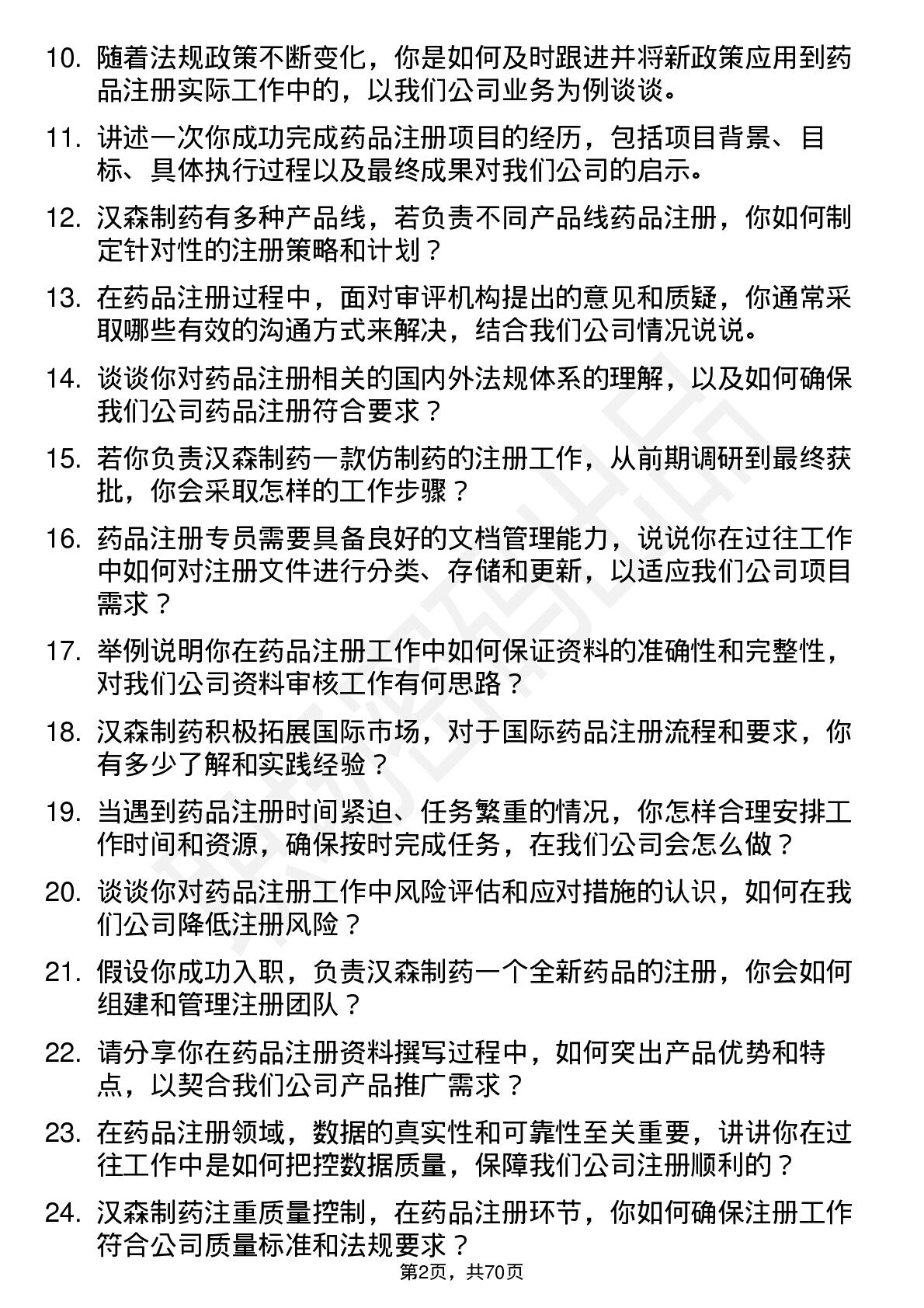 10. 随着法规政策不断变化，你是如何及时跟进并将新政策应用到药品注册实际工作中的，以我们公司业务为例谈谈。

11. 讲述一次你成功完成药品注册项目的经历，包括项目背景、目标、具体执行过程以及最终成果对我们公司的启示。

12. 汉森制药有多种产品线，若负责不同产品线药品注册，你如何制定针对性的注册策略和计划？

13. 在药品注册过程中，面对审评机构提出的意见和质疑，你通常采取哪些有效的沟通方式来解决，结合我们公司情况说说。

14. 谈谈你对药品注册相关的国内外法规体系的理解，以及如何确保我们公司药品注册符合要求？

15. 若你负责汉森制药一款仿制药的注册工作，从前期调研到最终获批，你会采取怎样的工作步骤？

16. 药品注册专员需要具备良好的文档管理能力，说说你在过往工作中如何对注册文件进行分类、存储和更新，以适应我们公司项目需求？

17. 举例说明你在药品注册工作中如何保证资料的准确性和完整性，对我们公司资料审核工作有何思路？

18. 汉森制药积极拓展国际市场，对于国际药品注册流程和要求，你有多少了解和实践经验？

19. 当遇到药品注册时间紧迫、任务繁重的情况，你怎样合理安排工作时间和资源，确保按时完成任务，在我们公司会怎么做？

20. 谈谈你对药品注册工作中风险评估和应对措施的认识，如何在我们公司降低注册风险？

21. 假设你成功入职，负责汉森制药一个全新药品的注册，你会如何组建和管理注册团队？

22. 请分享你在药品注册资料撰写过程中，如何突出产品优势和特点，以契合我们公司产品推广需求？

23. 在药品注册领域，数据的真实性和可靠性至关重要，讲讲你在过往工作中是如何把控数据质量，保障我们公司注册顺利的？

24. 汉森制药注重质量控制，在药品注册环节，你如何确保注册工作符合公司质量标准和法规要求？

第2页，共70页